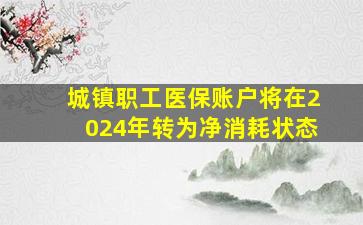 城镇职工医保账户将在2024年转为净消耗状态